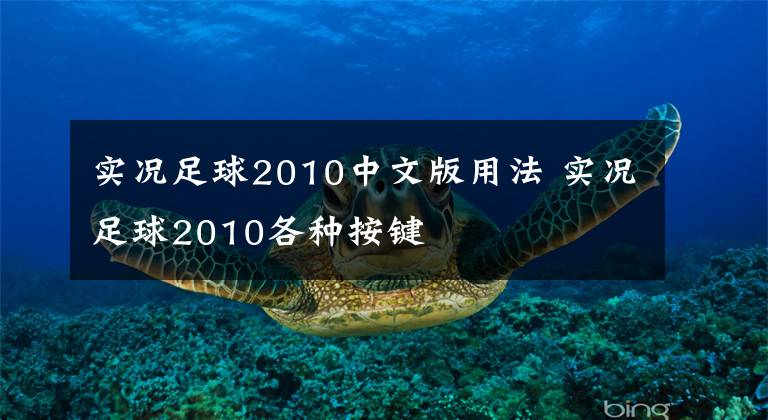 实况足球2010中文版用法 实况足球2010各种按键

bing